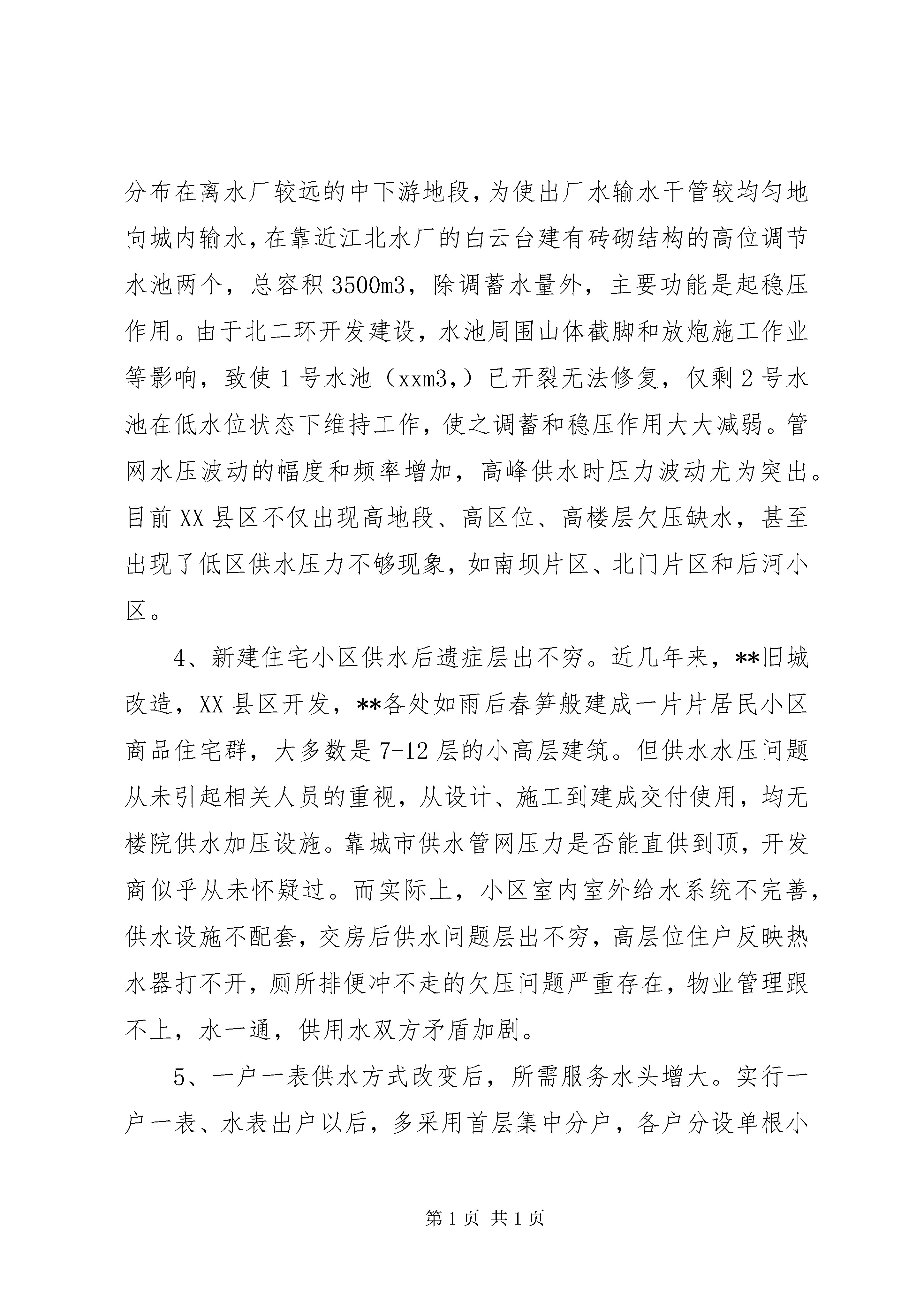 分布在离水厂较远的中下游地段，为使出厂水输水干管较均匀地向城内输水，在靠近江北水厂的白云台建有砖砌结构的高位调节水池两个，总容积3500m3，除调蓄水量外，主要功能是起稳压作用。由于北二环开发建设，水池周围山体截脚和放炮施工作业等影响，致使1号水池（xxm3,）已开裂无法修复，仅剩2号水池在低水位状态下维持工作，使之调蓄和稳压作用大大减弱。管网水压波动的幅度和频率增加，高峰供水时压力波动尤为突出。目前XX县区不仅出现高地段、高区位、高楼层欠压缺水，甚至出现了低区供水压力不够现象，如南坝片区、北门片区和后河小区。

4、新建住宅小区供水后遗症层出不穷。近几年来，**旧城改造，XX县区开发，**各处如雨后春笋般建成一片片居民小区商品住宅群，大多数是7-12层的小高层建筑。但供水水压问题从未引起相关人员的重视，从设计、施工到建成交付使用，均无楼院供水加压设施。靠城市供水管网压力是否能直供到顶，开发商似乎从未怀疑过。而实际上，小区室内室外给水系统不完善，供水设施不配套，交房后供水问题层出不穷，高层位住户反映热水器打不开，厕所排便冲不走的欠压问题严重存在，物业管理跟不上，水一通，供用水双方矛盾加剧。

5、一户一表供水方式改变后，所需服务水头增大。实行一户一表、水表出户以后，多采用首层集中分户，各户分设单根小

第1页 共1页